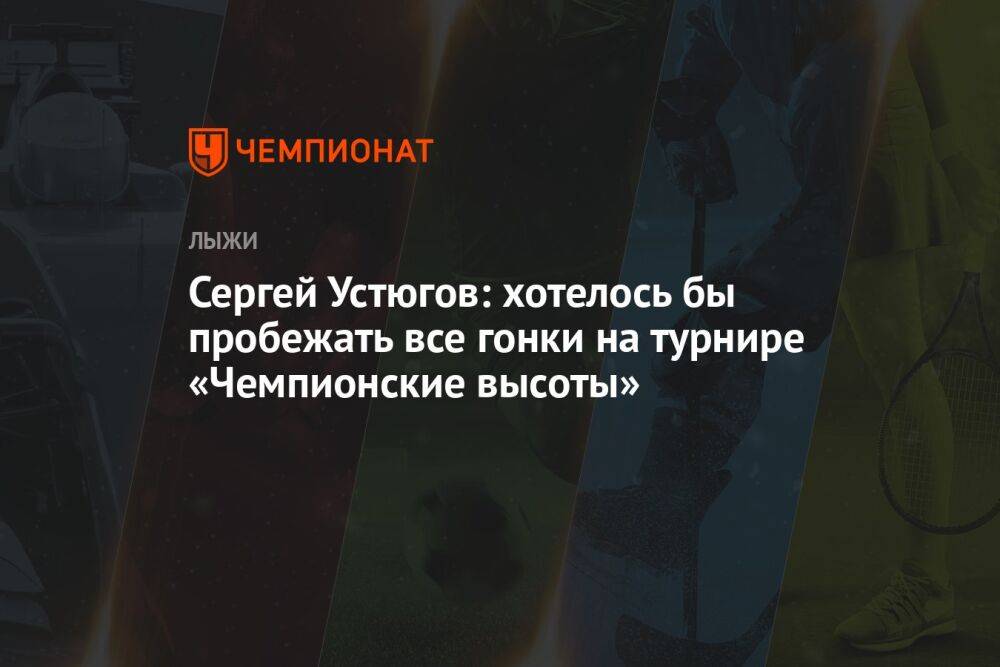 ЧЕМПИОНАТ

ЛЫЖИ

Сергей Устюгов: хотелось бы пробежать все гонки на турнире «Чемпионские высоты»